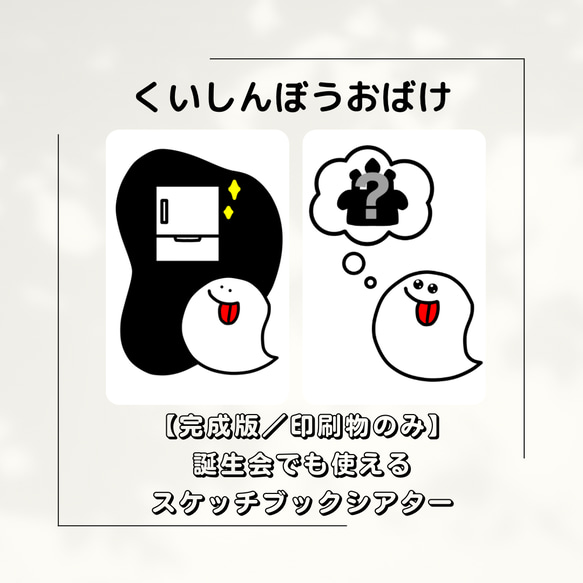 くいしんぼうおばけ

?

【完成版／印刷物のみ】
誕生会でも使える
スケッチブックシアター